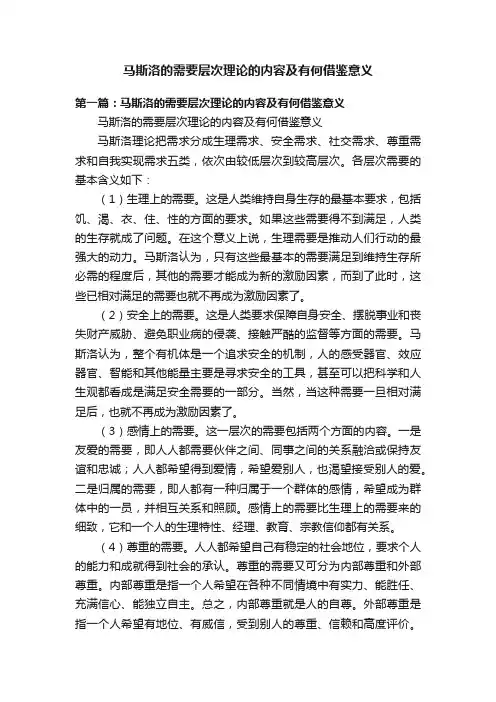 马斯洛的需要层次理论的内容及有何借鉴意义

第一篇：马斯洛的需要层次理论的内容及有何借鉴意义

马斯洛的需要层次理论的内容及有何借鉴意义

马斯洛理论把需求分成生理需求、安全需求、社交需求、尊重需求和自我实现需求五类，依次由较低层次到较高层次。各层次需要的基本含义如下：

（1）生理上的需要。这是人类维持自身生存的最基本要求，包括饥、渴、衣、住、性的方面的要求。如果这些需要得不到满足，人类的生存就成了问题。在这个意义上说，生理需要是推动人们行动的最强大的动力。马斯洛认为，只有这些最基本的需要满足到维持生存所必需的程度后，其他的需要才能成为新的激励因素，而到了此时，这些已相对满足的需要也就不再成为激励因素了。

（2）安全上的需要。这是人类要求保障自身安全、摆脱事业和丧失财产威胁、避免职业病的侵袭、接触严酷的监督等方面的需要。马斯洛认为，整个有机体是一个追求安全的机制，人的感受器官、效应器官、智能和其他能量主要是寻求安全的工具，甚至可以把科学和人生观都看成是满足安全需要的一部分。当然，当这种需要一旦相对满足后，也就不再成为激励因素了。

（3）感情上的需要。这一层次的需要包括两个方面的内容。一是友爱的需要，即人人都需要伙伴之间、同事之间的关系融洽或保持友谊和忠诚；人人都希望得到爱情，希望爱别人，也渴望接受别人的爱。二是归属的需要，即人都有一种归属于一个群体的感情，希望成为群体中的一员，并相互关系和照顾。感情上的需要比生理上的需要来的细致，它和一个人的生理特性、经理、教育、宗教信仰都有关系。

（4）尊重的需要。人人都希望自己有稳定的社会地位，要求个人的能力和成就得到社会的承认。尊重的需要又可分为内部尊重和外部尊重。内部尊重是指一个人希望在各种不同情境中有实力、能胜任、充满信心、能独立自主。总之，内部尊重就是人的自尊。外部尊重是指一个人希望有地位、有威信，受到别人的尊重、信赖和高度评价。